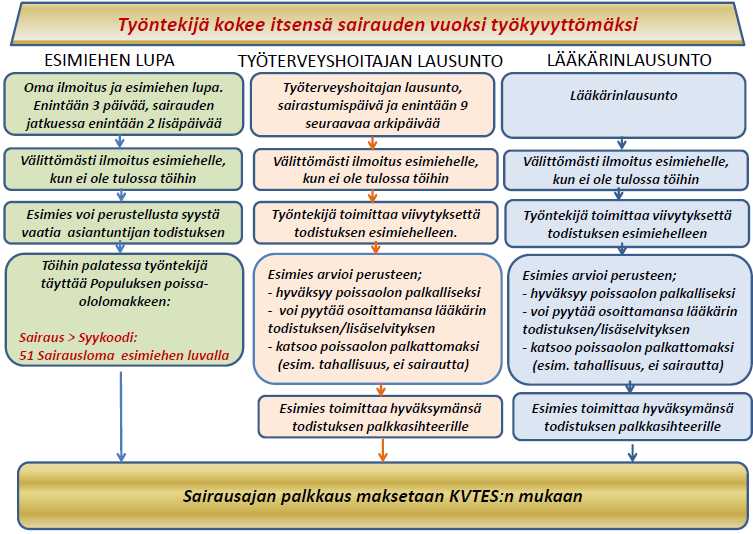 Työntekijä kokee itsensä sairauden vuoksi työkyvyttömäksi

ESIMIEHEN LUPA

Oma ilmoitus ja esimiehen lupa. Enintään 3 päivää, sairauden jatkuessa enintään 2 lisäpäivää

Välittömästi ilmoitus esimiehelle, kun ei ole tulossa töihin

Esimies voi perustellusta syystä vaatia asiantuntijan todistuksen

Töihin palatessa työntekijä täyttää Populuksen poissaololomakkeen:

Sairaus > Syykoodi:
51 Sairausloma esimiehen luvalla

TYÖTERVEYSHOITAJAN LAUSUNTO

Työterveyshoitajan lausunto, sairastumispäivä ja enintään 9 seuraavaa arkipäivää

Välittömästi ilmoitus esimiehelle, kun ei ole tulossa töihin

Työntekijä toimittaa viivytyksettä todistuksen esimiehelleen.

Esimies arvioi perusteen;
- hyväksyy poissaolon palkalliseksi
- voi pyytää osoittamansa lääkärin todistuksen/lisäselvityksen
- katsoo poissaolon palkattomaksi (esim. tahallisuus, ei sairautta)

Esimies toimittaa hyväksymänsä todistuksen palkkasihteerille

LÄÄKÄRINLAUSUNTO

Lääkärinlausunto

Välittömästi ilmoitus esimiehelle, kun ei ole tulossa töihin

Työntekijä toimittaa viivytyksettä todistuksen esimiehelleen

Esimies arvioi perusteen;
- hyväksyy poissaolon palkalliseksi
- voi pyytää osoittamansa lääkärin todistuksen/lisäselvityksen
- katsoo poissaolon palkattomaksi (esim. tahallisuus, ei sairautta)

Esimies toimittaa hyväksymänsä todistuksen palkkasihteerille

Sairausajan palkkaus maksetaan KVTES:n mukaan